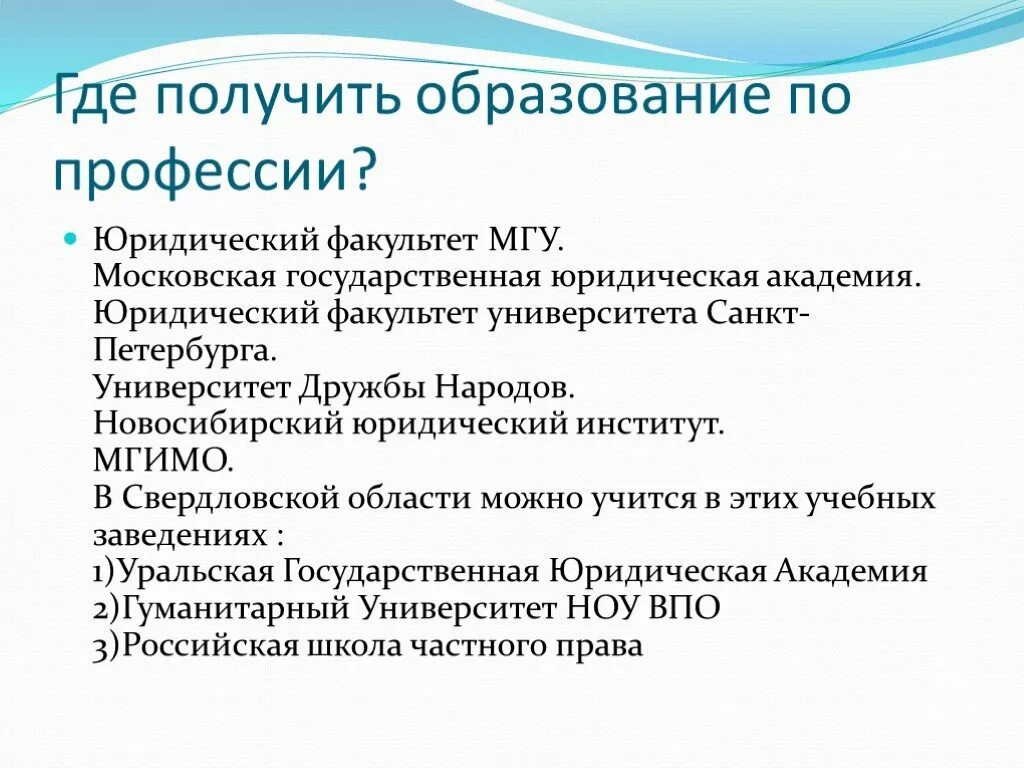 Где получить образование по профессии?

Юридический факультет МГУ.
Московская государственная юридическая академия.
Юридический факультет университета Санкт-Петербурга.
Университет Дружбы Народов.
Новосибирский юридический институт.
МГИМО.
В Свердловской области можно учится в этих учебных заведениях :
1)Уральская Государственная Юридическая Академия
2)Гуманитарный Университет НОУ ВПО
3)Российская школа частного права